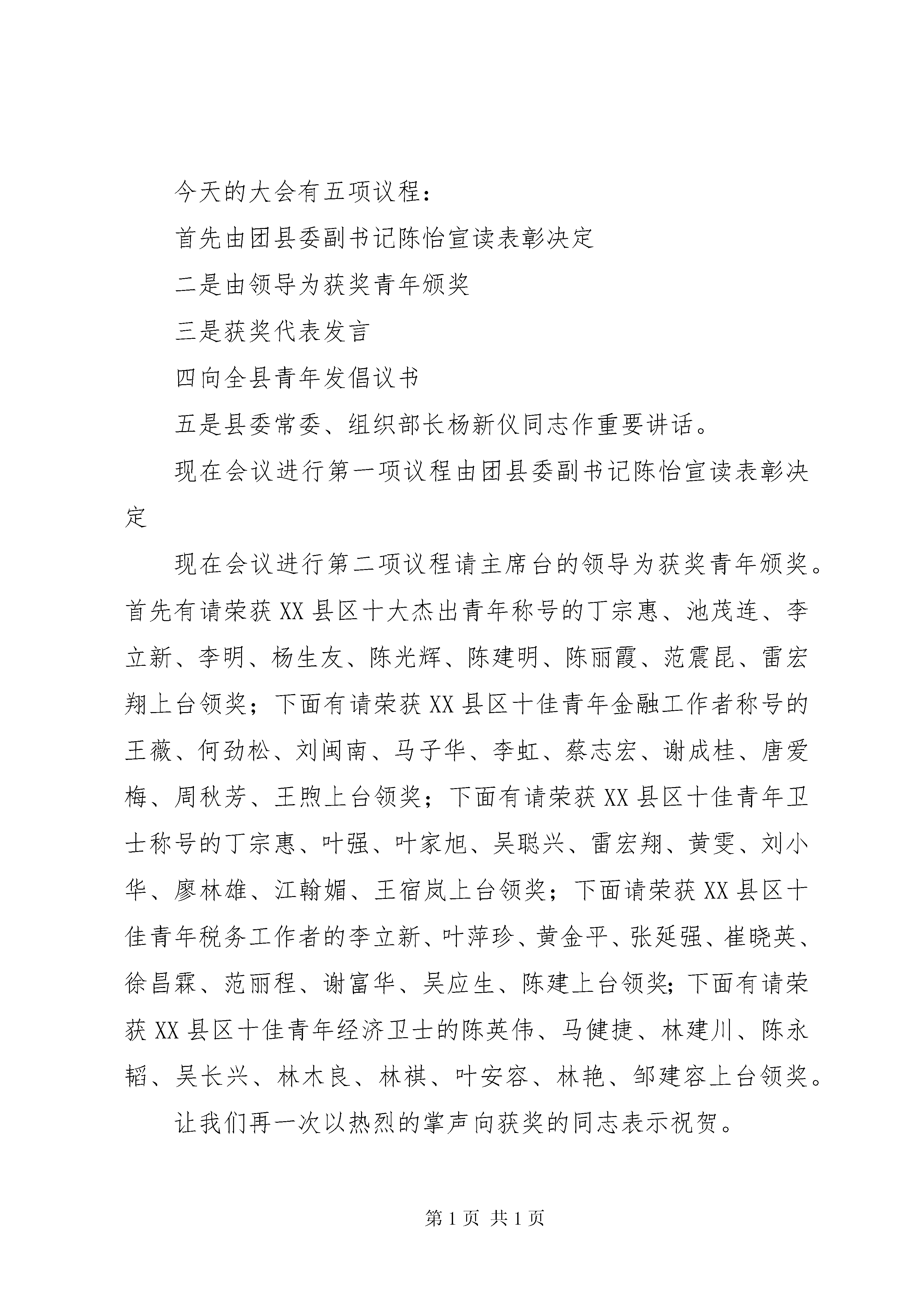 今天的大会有五项议程：

首先由团县委副书记陈怡宣读表彰决定

二是由领导为获奖青年颁奖

三是获奖代表发言

四向全县青年发倡议书

五是县委常委、组织部长杨新仪同志作重要讲话。

现在会议进行第一项议程由团县委副书记陈怡宣读表彰决定

现在会议进行第二项议程请主席台的领导为获奖青年颁奖。首先有请荣获XX县区十大杰出青年称号的丁宗惠、池茂连、李立新、李明、杨生友、陈光辉、陈建明、陈丽霞、范震昆、雷宏翔上台领奖；下面有请荣获XX县区十佳青年金融工作者称号的王薇、何劲松、刘闽南、马子华、李虹、蔡志宏、谢成桂、唐爱梅、周秋芳、王煦上台领奖；下面有请荣获XX县区十佳青年卫士称号的丁宗惠、叶强、叶家旭、吴聪兴、雷宏翔、黄雯、刘小华、廖林雄、江翰媚、王宿岚上台领奖；下面请荣获XX县区十佳青年税务工作者的李立新、叶萍珍、黄金平、张延强、崔晓英、徐昌霖、范丽程、谢富华、吴应生、陈建上台领奖;下面有请荣获XX县区十佳青年经济卫士的陈英伟、马健捷、林建川、陈永韬、吴长兴、林木良、林祺、叶安容、林艳、邹建容上台领奖。

让我们再一次以热烈的掌声向获奖的同志表示祝贺。

第1页 共1页